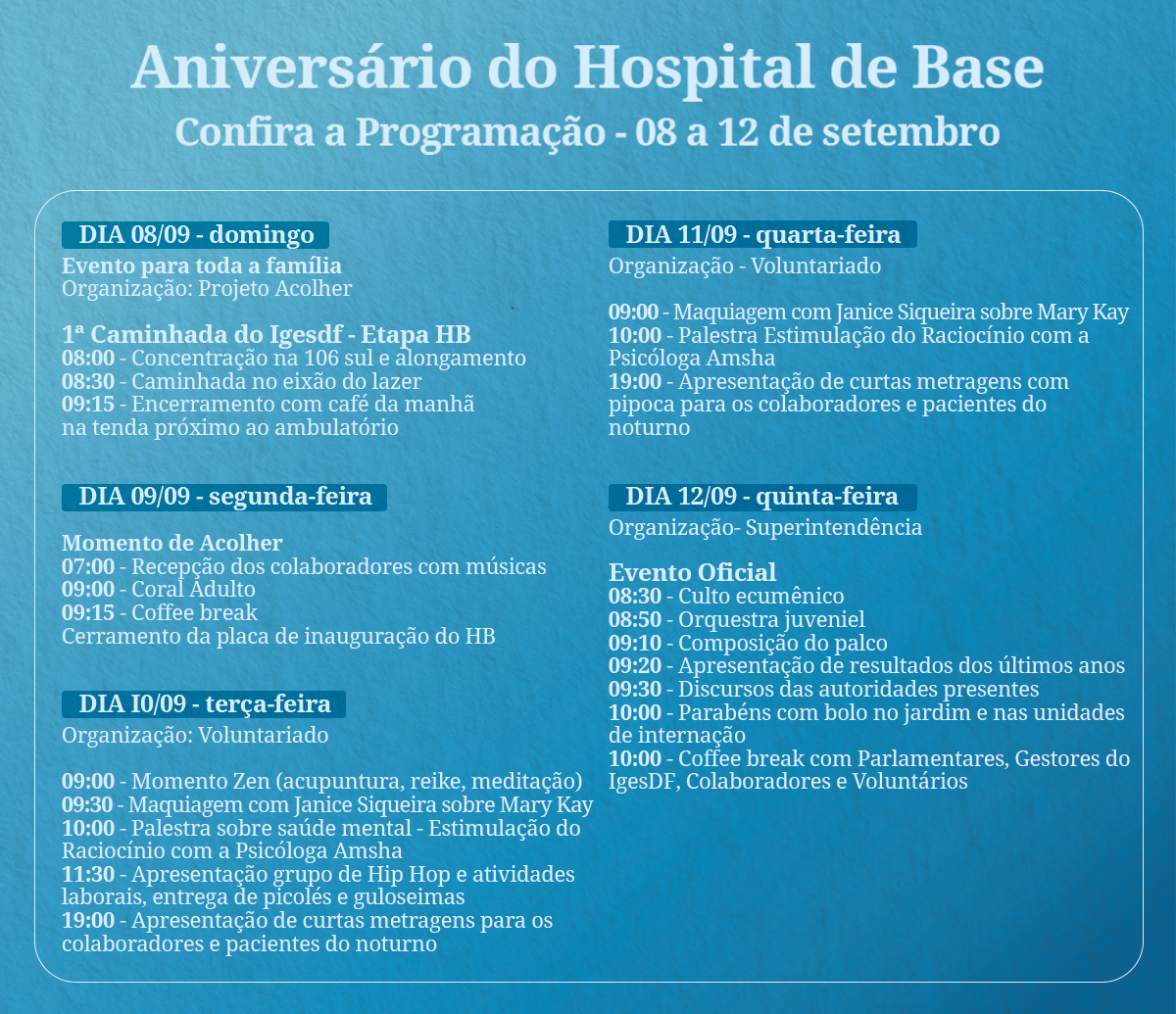 Aniversário do Hospital de Base
Confira a Programação - 08 a 12 de setembro

DIA 08/09 - domingo
Evento para toda a família
Organização: Projeto Acolher

1ª Caminhada do Igesdf - Etapa HB
08:00 - Concentração na 106 sul e alongamento
08:30 - Caminhada no eixão do lazer
09:15 - Encerramento com café da manhã na tenda próximo ao ambulatório

DIA 09/09 - segunda-feira

Momento de Acolher
07:00 - Recepção dos colaboradores com músicas
09:00 - Coral Adulto
09:15 - Coffee break
Cerramento da placa de inauguração do HB

DIA I0/09 - terça-feira
Organização: Voluntariado

09:00 - Momento Zen (acupuntura, reike, meditação)
09:30 - Maquiagem com Janice Siqueira sobre Mary Kay
10:00 - Palestra sobre saúde mental - Estimulação do Raciocínio com a Psicóloga Amsha
11:30 - Apresentação grupo de Hip Hop e atividades laborais, entrega de picolés e guloseimas
19:00 - Apresentação de curtas metragens para os colaboradores e pacientes do noturno

DIA 11/09 - quarta-feira
Organização - Voluntariado

09:00 - Maquiagem com Janice Siqueira sobre Mary Kay
10:00 - Palestra Estimulação do Raciocínio com a Psicóloga Amsha
19:00 - Apresentação de curtas metragens com pipoca para os colaboradores e pacientes do noturno

DIA 12/09 - quinta-feira
Organização- Superintendência

Evento Oficial
08:30 - Culto ecumênico
08:50 - Orquestra juveniel
09:10 - Composição do palco
09:20 - Apresentação de resultados dos últimos anos
09:30 - Discursos das autoridades presentes
10:00 - Parabéns com bolo no jardim e nas unidades de internação
10:00 - Coffee break com Parlamentares, Gestores do IgesDF, Colaboradores e Voluntários